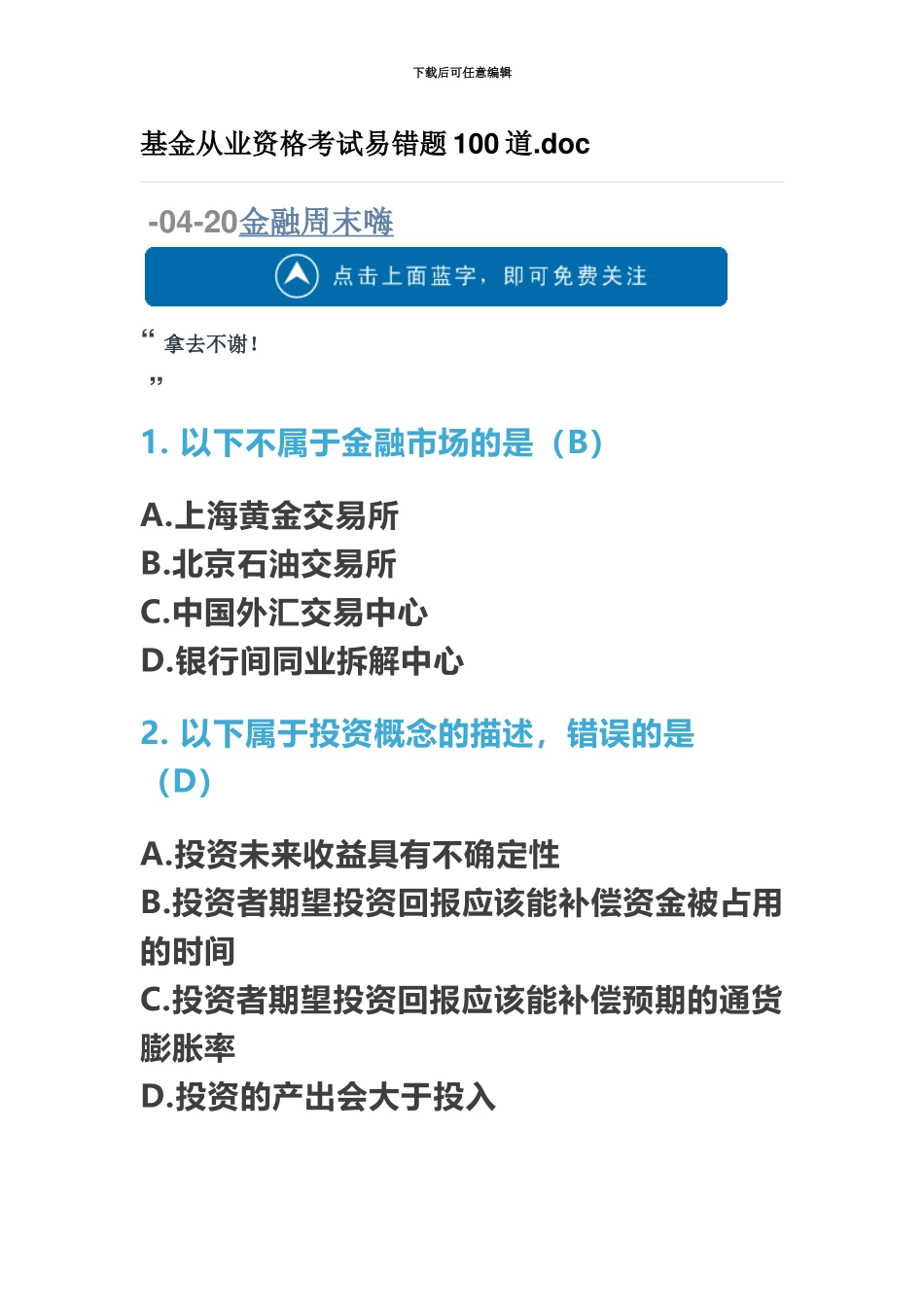 下载后可任意编辑

基金从业资格考试易错题 100 道.doc

-04-20金融周末嗨

点击上面蓝字，即可免费关注

“ 拿去不谢！
”

1. 以下不属于金融市场的是（B）

A.上海黄金交易所
B.北京石油交易所
C.中国外汇交易中心
D.银行间同业拆解中心

2. 以下属于投资概念的描述，错误的是（D）

A.投资未来收益具有不确定性
B.投资者期望投资回报应该能补偿资金被占用的时间
C.投资者期望投资回报应该能补偿预期的通货膨胀率
D.投资的产出会大于投入